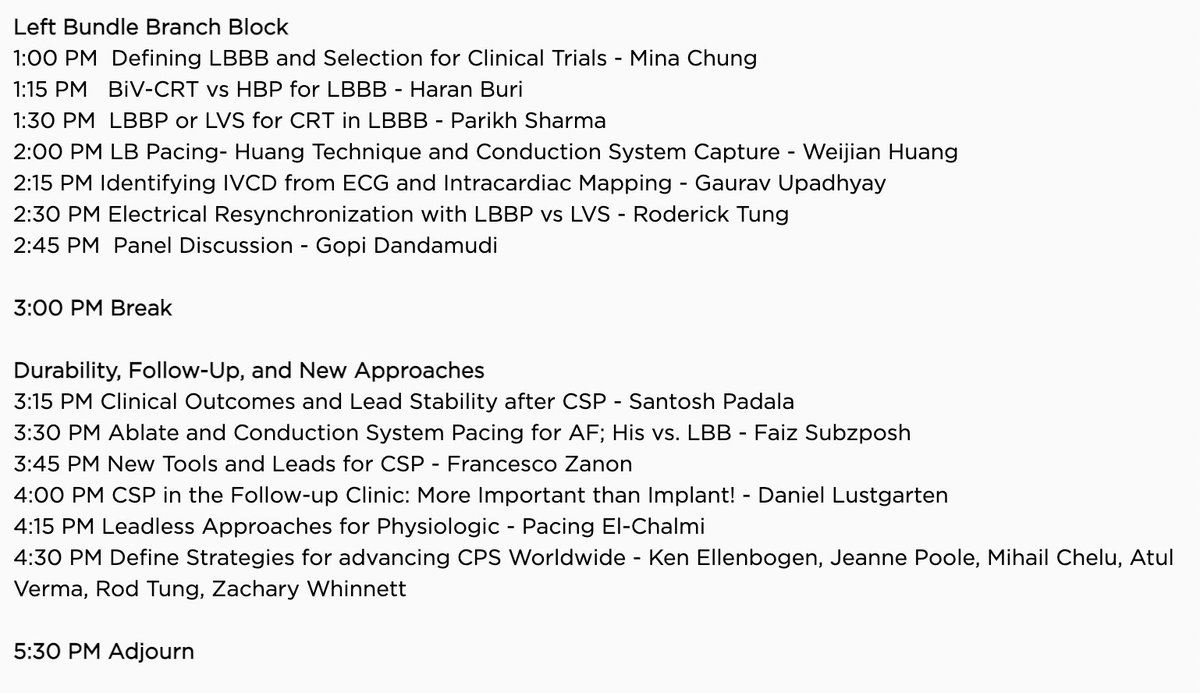 Left Bundle Branch Block
1:00 PM Defining LBBB and Selection for Clinical Trials - Mina Chung
1:15 PM BiV-CRT vs HBP for LBBB - Haran Buri
1:30 PM LBBP or LVS for CRT in LBBB - Parikh Sharma
2:00 PM LB Pacing- Huang Technique and Conduction System Capture - Weijian Huang
2:15 PM Identifying IVCD from ECG and Intracardiac Mapping - Gaurav Upadhyay
2:30 PM Electrical Resynchronization with LBBP vs LVS - Roderick Tung
2:45 PM Panel Discussion - Gopi Dandamudi

3:00 PM Break

Durability, Follow-Up, and New Approaches
3:15 PM Clinical Outcomes and Lead Stability after CSP - Santosh Padala
3:30 PM Ablate and Conduction System Pacing for AF; His vs. LBB - Faiz Subzposh
3:45 PM New Tools and Leads for CSP - Francesco Zanon
4:00 PM CSP in the Follow-up Clinic: More Important than Implant! - Daniel Lustgarten
4:15 PM Leadless Approaches for Physiologic - Pacing El-Chalmi
4:30 PM Define Strategies for advancing CPS Worldwide - Ken Ellenbogen, Jeanne Poole, Mihail Chelu, Atul Verma, Rod Tung, Zachary Whinnett

5:30 PM Adjourn